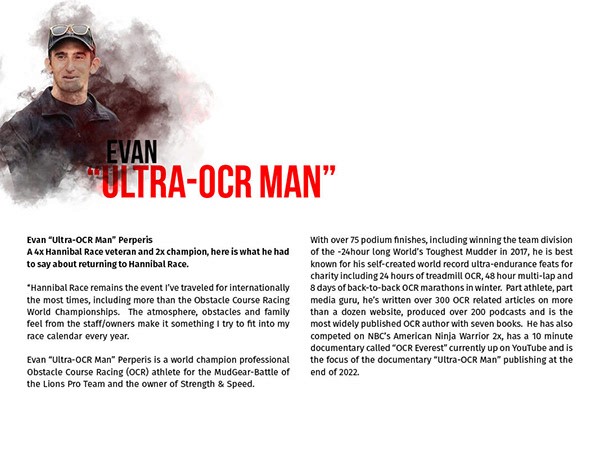 EVAN
"ULTRA-OCR MAN"

Evan "Ultra-OCR Man" Perperis
A 4x Hannibal Race veteran and 2x champion, here is what he had to say about returning to Hannibal Race.

"Hannibal Race remains the event I've traveled for internationally the most times, including more than the Obstacle Course Racing World Championships. The atmosphere, obstacles and family feel from the staff/owners make it something I try to fit into my race calendar every year.

Evan "Ultra-OCR Man" Perperis is a world champion professional Obstacle Course Racing (OCR) athlete for the MudGear-Battle of the Lions Pro Team and the owner of Strength & Speed.

With over 75 podium finishes, including winning the team division of the ~24hour long World's Toughest Mudder in 2017, he is best known for his self-created world record ultra-endurance feats for charity including 24 hours of treadmill OCR, 48 hour multi-lap and 8 days of back-to-back OCR marathons in winter. Part athlete, part media guru, he's written over 300 OCR related articles on more than a dozen website, produced over 200 podcasts and is the most widely published OCR author with seven books. He has also competed on NBC's American Ninja Warrior 2x, has a 10 minute documentary called "OCR Everest" currently up on YouTube and is the focus of the documentary "Ultra-OCR Man" publishing at the end of 2022.